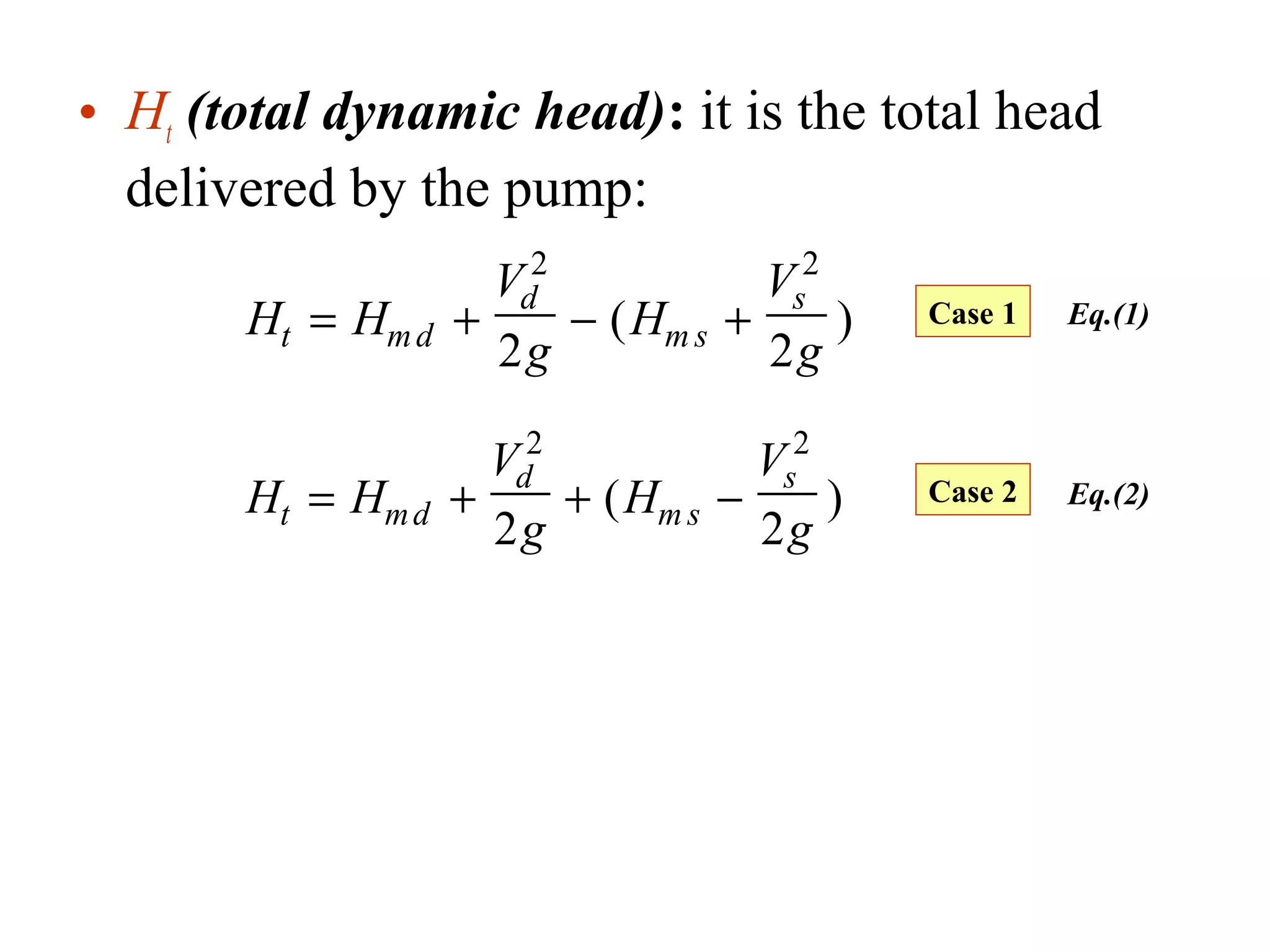 • $H_t$ (total dynamic head): it is the total head delivered by the pump:

$H_t = H_{md} + \frac{V_d^2}{2g} - (H_{ms} + \frac{V_s^2}{2g})$ Case 1 Eq.(1)

$H_t = H_{md} + \frac{V_d^2}{2g} + (H_{ms} - \frac{V_s^2}{2g})$ Case 2 Eq.(2)